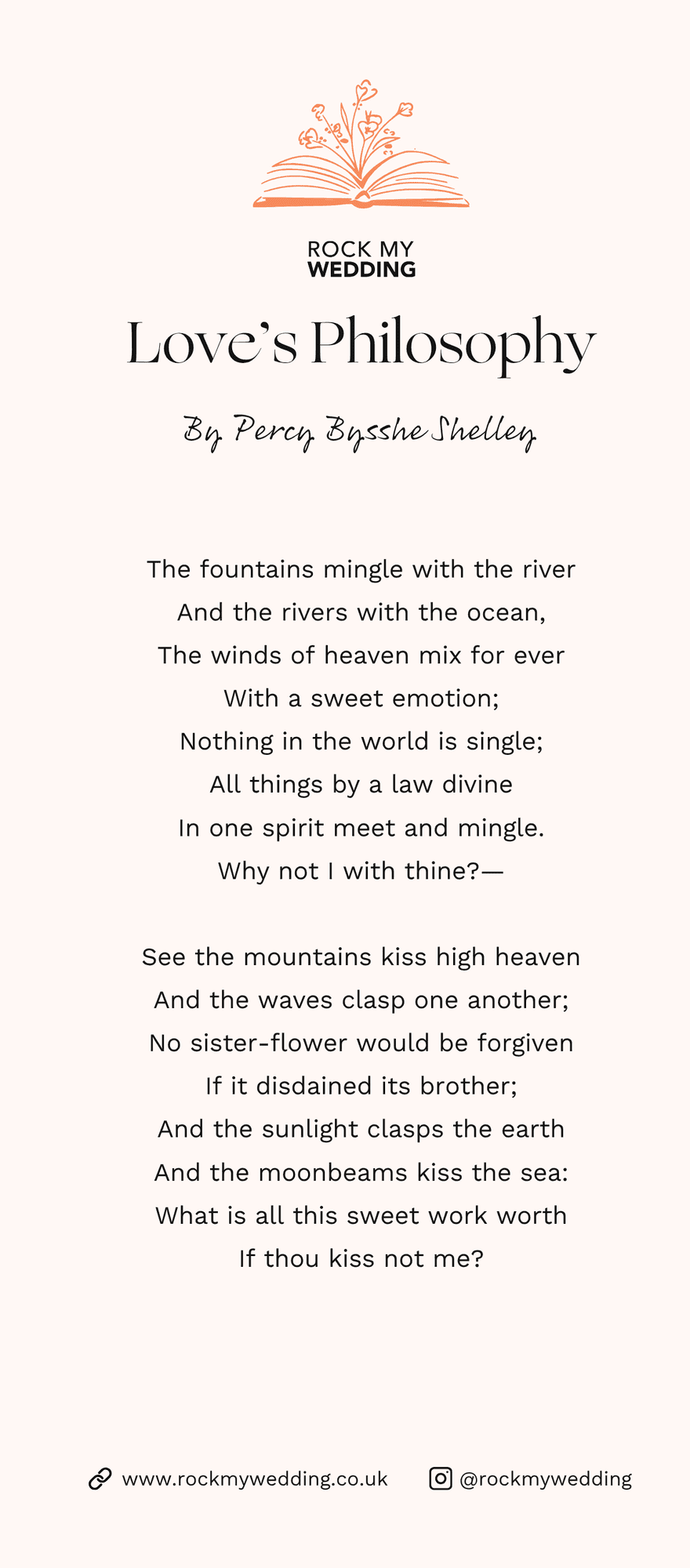 ROCK MY
WEDDING

Love's Philosophy

By Percy Bysshe Shelley

The fountains mingle with the river
And the rivers with the ocean,
The winds of heaven mix for ever
With a sweet emotion;
Nothing in the world is single;
All things by a law divine
In one spirit meet and mingle.
Why not I with thine?—

See the mountains kiss high heaven
And the waves clasp one another;
No sister-flower would be forgiven
If it disdained its brother;
And the sunlight clasps the earth
And the moonbeams kiss the sea:
What is all this sweet work worth
If thou kiss not me?

www.rockmywedding.co.uk @rockmywedding